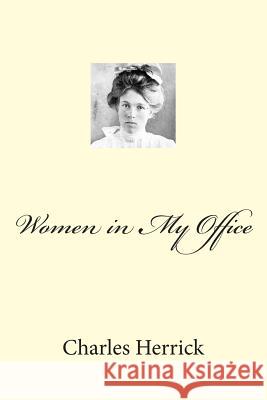 Women in My Office

Charles Herrick

Kraina Książek